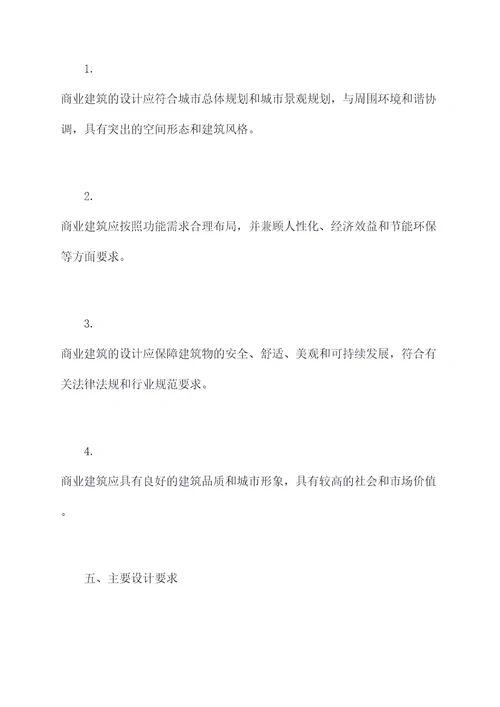 1.

商业建筑的设计应符合城市总体规划和城市景观规划，与周围环境和谐协调，具有突出的空间形态和建筑风格。

2.

商业建筑应按照功能需求合理布局，并兼顾人性化、经济效益和节能环保等方面要求。

3.

商业建筑的设计应保障建筑物的安全、舒适、美观和可持续发展，符合有关法律法规和行业规范要求。

4.

商业建筑应具有良好的建筑品质和城市形象，具有较高的社会和市场价值。

五、主要设计要求